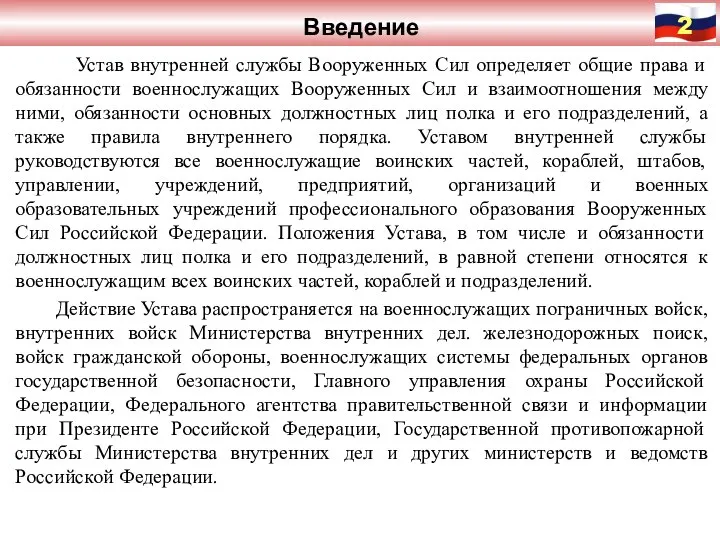 Введение

2

Устав внутренней службы Вооруженных Сил определяет общие права и обязанности военнослужащих Вооруженных Сил и взаимоотношения между ними, обязанности основных должностных лиц полка и его подразделений, а также правила внутреннего порядка. Уставом внутренней службы руководствуются все военнослужащие воинских частей, кораблей, штабов, управлении, учреждений, предприятий, организаций и военных образовательных учреждений профессионального образования Вооруженных Сил Российской Федерации. Положения Устава, в том числе и обязанности должностных лиц полка и его подразделений, в равной степени относятся к военнослужащим всех воинских частей, кораблей и подразделений.

Действие Устава распространяется на военнослужащих пограничных войск, внутренних войск Министерства внутренних дел. железнодорожных поиск, войск гражданской обороны, военнослужащих системы федеральных органов государственной безопасности, Главного управления охраны Российской Федерации, Федерального агентства правительственной связи и информации при Президенте Российской Федерации, Государственной противопожарной службы Министерства внутренних дел и других министерств и ведомств Российской Федерации.